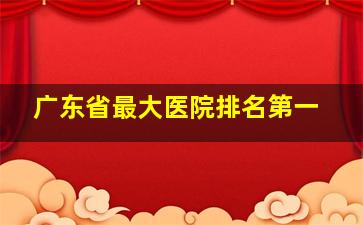 广东省最大医院排名第一